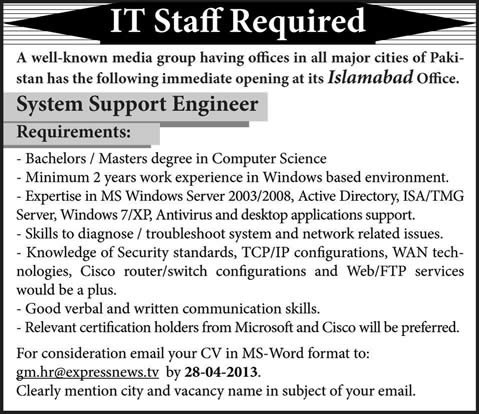 IT Staff Required

A well-known media group having offices in all major cities of Pakistan has the following immediate opening at its Islamabad Office.

System Support Engineer

Requirements:

- Bachelors / Masters degree in Computer Science
- Minimum 2 years work experience in Windows based environment.
- Expertise in MS Windows Server 2003/2008, Active Directory, ISA/TMG Server, Windows 7/XP, Antivirus and desktop applications support.
- Skills to diagnose / troubleshoot system and network related issues.
- Knowledge of Security standards, TCP/IP configurations, WAN technologies, Cisco router/switch configurations and Web/FTP services would be a plus.
- Good verbal and written communication skills.
- Relevant certification holders from Microsoft and Cisco will be preferred.

For consideration email your CV in MS-Word format to: gm.hr@expressnews.tv by 28-04-2013.
Clearly mention city and vacancy name in subject of your email.